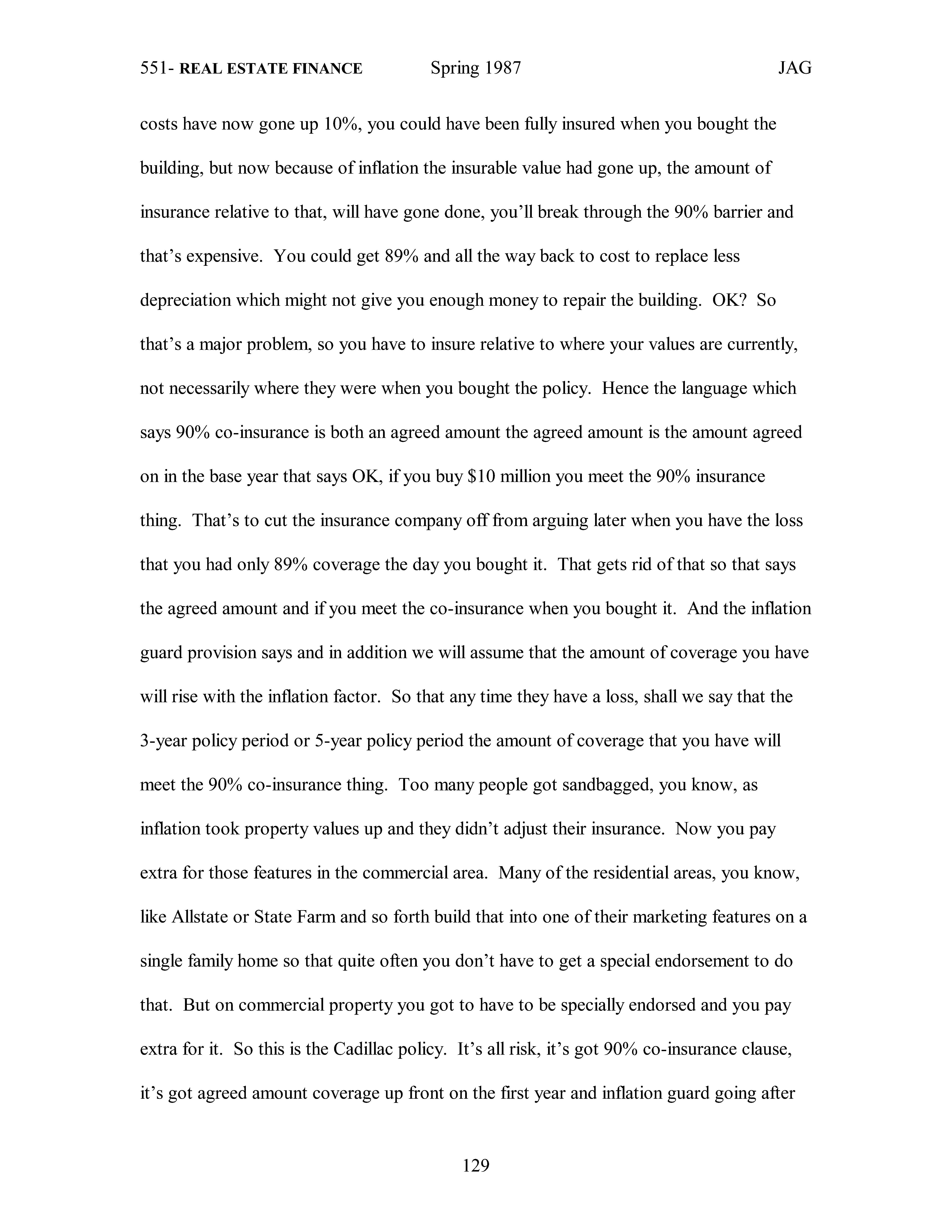 551- REAL ESTATE FINANCE Spring 1987 JAG

costs have now gone up 10%, you could have been fully insured when you bought the building, but now because of inflation the insurable value had gone up, the amount of insurance relative to that, will have gone done, you'll break through the 90% barrier and that's expensive. You could get 89% and all the way back to cost to replace less depreciation which might not give you enough money to repair the building. OK? So that's a major problem, so you have to insure relative to where your values are currently, not necessarily where they were when you bought the policy. Hence the language which says 90% co-insurance is both an agreed amount the agreed amount is the amount agreed on in the base year that says OK, if you buy $10 million you meet the 90% insurance thing. That's to cut the insurance company off from arguing later when you have the loss that you had only 89% coverage the day you bought it. That gets rid of that so that says the agreed amount and if you meet the co-insurance when you bought it. And the inflation guard provision says and in addition we will assume that the amount of coverage you have will rise with the inflation factor. So that any time they have a loss, shall we say that the 3-year policy period or 5-year policy period the amount of coverage that you have will meet the 90% co-insurance thing. Too many people got sandbagged, you know, as inflation took property values up and they didn't adjust their insurance. Now you pay extra for those features in the commercial area. Many of the residential areas, you know, like Allstate or State Farm and so forth build that into one of their marketing features on a single family home so that quite often you don't have to get a special endorsement to do that. But on commercial property you got to have to be specially endorsed and you pay extra for it. So this is the Cadillac policy. It's all risk, it's got 90% co-insurance clause, it's got agreed amount coverage up front on the first year and inflation guard going after

129